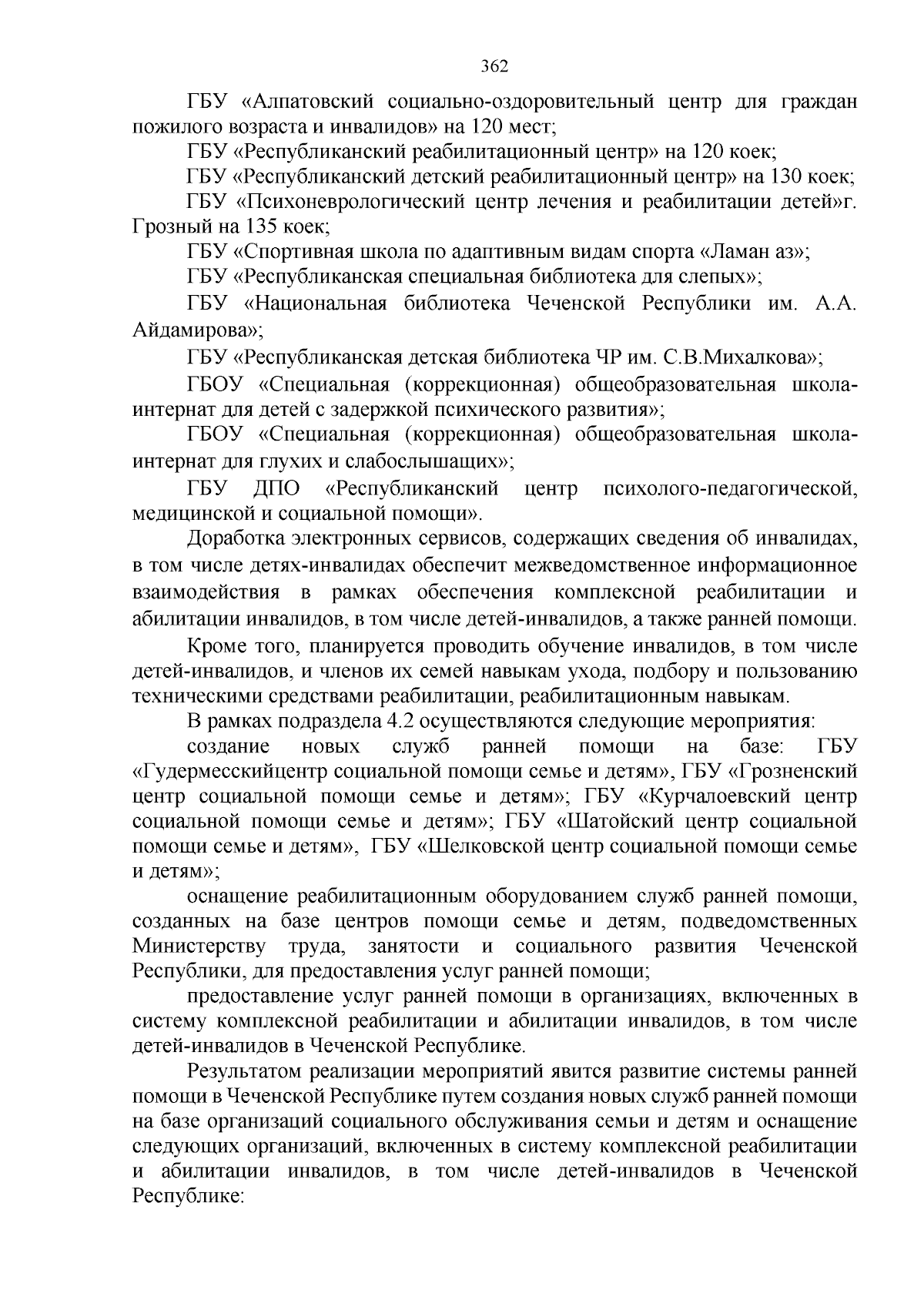 362

ГБУ «Алпатовский социально-оздоровительный центр для граждан пожилого возраста и инвалидов» на 120 мест;

ГБУ «Республиканский реабилитационный центр» на 120 коек;

ГБУ «Республиканский детский реабилитационный центр» на 130 коек;

ГБУ «Психоневрологический центр лечения и реабилитации детей»г. Грозный на 135 коек;

ГБУ «Спортивная школа по адаптивным видам спорта «Ламан аз»;

ГБУ «Республиканская специальная библиотека для слепых»;

ГБУ «Национальная библиотека Чеченской Республики им. А.А. Айдамирова»;

ГБУ «Республиканская детская библиотека ЧР им. С.В.Михалкова»;

ГБОУ «Специальная (коррекционная) общеобразовательная школа-интернат для детей с задержкой психического развития»;

ГБОУ «Специальная (коррекционная) общеобразовательная школа-интернат для глухих и слабослышащих»;

ГБУ ДПО «Республиканский центр психолого-педагогической, медицинской и социальной помощи».

Доработка электронных сервисов, содержащих сведения об инвалидах, в том числе детях-инвалидах обеспечит межведомственное информационное взаимодействия в рамках обеспечения комплексной реабилитации и абилитации инвалидов, в том числе детей-инвалидов, а также ранней помощи.

Кроме того, планируется проводить обучение инвалидов, в том числе детей-инвалидов, и членов их семей навыкам ухода, подбору и пользованию техническими средствами реабилитации, реабилитационным навыкам.

В рамках подраздела 4.2 осуществляются следующие мероприятия:

создание новых служб ранней помощи на базе: ГБУ «Гудермесскийцентр социальной помощи семье и детям», ГБУ «Грозненский центр социальной помощи семье и детям»; ГБУ «Курчалоевский центр социальной помощи семье и детям»; ГБУ «Шатойский центр социальной помощи семье и детям», ГБУ «Шелковской центр социальной помощи семье и детям»;

оснащение реабилитационным оборудованием служб ранней помощи, созданных на базе центров помощи семье и детям, подведомственных Министерству труда, занятости и социального развития Чеченской Республики, для предоставления услуг ранней помощи;

предоставление услуг ранней помощи в организациях, включенных в систему комплексной реабилитации и абилитации инвалидов, в том числе детей-инвалидов в Чеченской Республике.

Результатом реализации мероприятий явится развитие системы ранней помощи в Чеченской Республике путем создания новых служб ранней помощи на базе организаций социального обслуживания семьи и детям и оснащение следующих организаций, включенных в систему комплексной реабилитации и абилитации инвалидов, в том числе детей-инвалидов в Чеченской Республике: